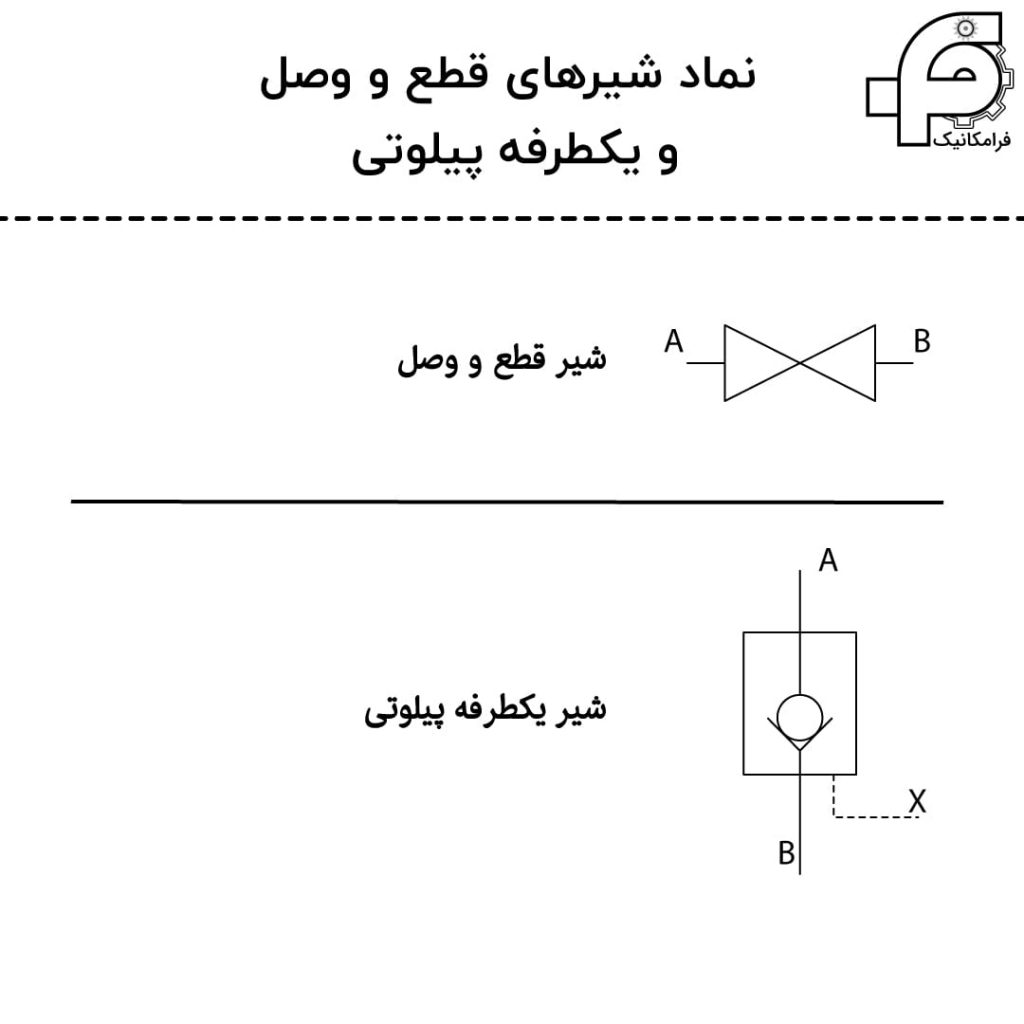 فرامکانیک

نماد شیرهای قطع و وصل
و یکطرفه پیلوتی

شیر قطع و وصل

A

B

شیر یکطرفه پیلوتی

A

X

B